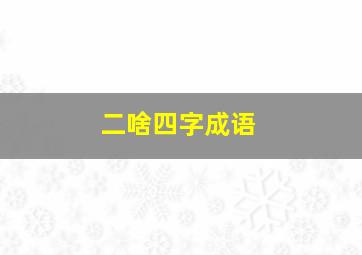 二啥四字成语